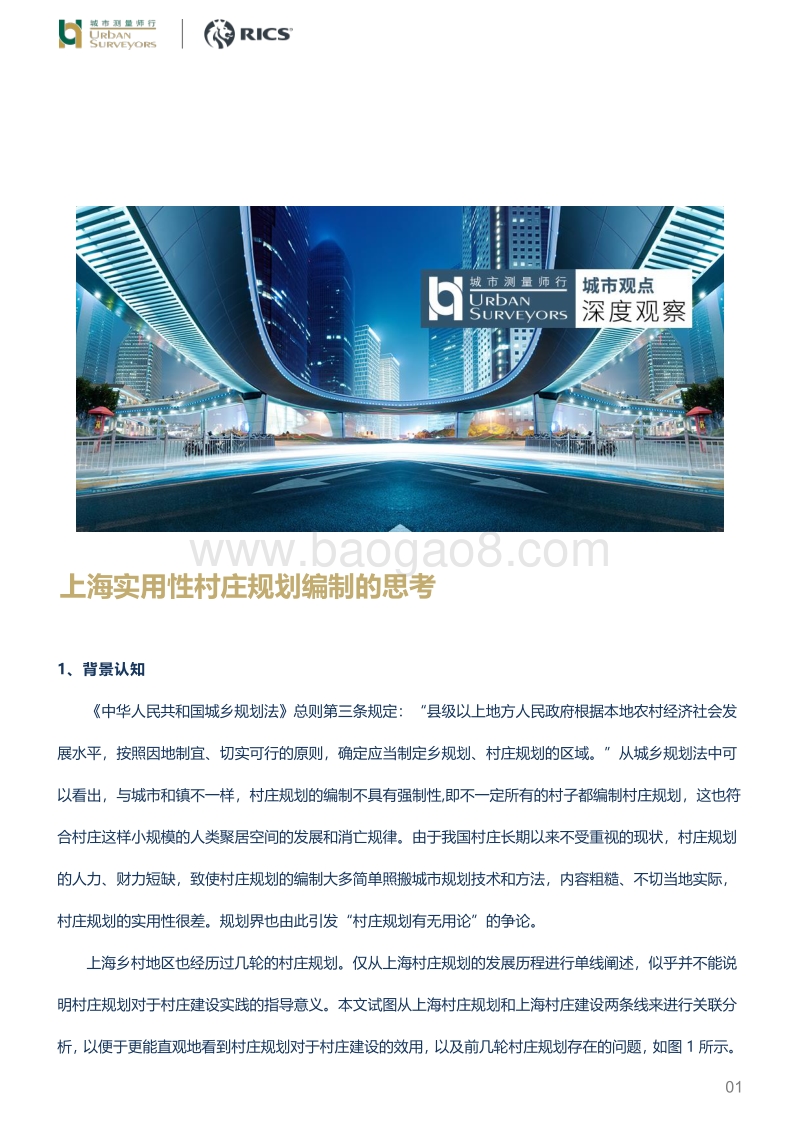 城市测量师行
URBAN
SURVEYORS

RICS

城市测量师行
URBAN
SURVEYORS

城市观点
深度观察

www.baogao8.com

上海实用性村庄规划编制的思考

1、背景认知

《中华人民共和国城乡规划法》总则第三条规定："县级以上地方人民政府根据本地农村经济社会发展水平，按照因地制宜、切实可行的原则，确定应当制定乡规划、村庄规划的区域。"从城乡规划法中可以看出，与城市和镇不一样，村庄规划的编制不具有强制性,即不一定所有的村子都编制村庄规划，这也符合村庄这样小规模的人类聚居空间的发展和消亡规律。由于我国村庄长期以来不受重视的现状，村庄规划的人力、财力短缺，致使村庄规划的编制大多简单照搬城市规划技术和方法，内容粗糙、不切当地实际，村庄规划的实用性很差。规划界也由此引发"村庄规划有无用论"的争论。

上海乡村地区也经历过几轮的村庄规划。仅从上海村庄规划的发展历程进行单线阐述，似乎并不能说明村庄规划对于村庄建设实践的指导意义。本文试图从上海村庄规划和上海村庄建设两条线来进行关联分析，以便于更能直观地看到村庄规划对于村庄建设的效用，以及前几轮村庄规划存在的问题，如图 1 所示。

01